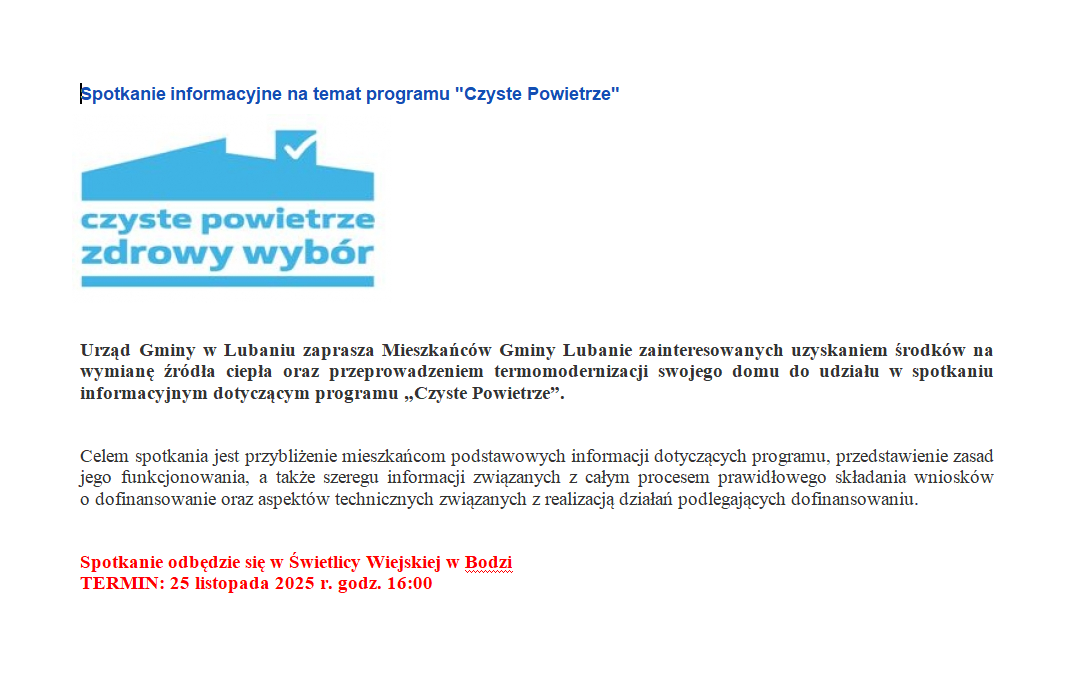 Spotkanie informacyjne na temat programu "Czyste Powietrze"

czyste powietrze
zdrowy wybór

Urząd Gminy w Lubaniu zaprasza Mieszkańców Gminy Lubanie zainteresowanych uzyskaniem środków na wymianę źródła ciepła oraz przeprowadzeniem termomodernizacji swojego domu do udziału w spotkaniu informacyjnym dotyczącym programu „Czyste Powietrze”.

Celem spotkania jest przybliżenie mieszkańcom podstawowych informacji dotyczących programu, przedstawienie zasad jego funkcjonowania, a także szeregu informacji związanych z całym procesem prawidłowego składania wniosków o dofinansowanie oraz aspektów technicznych związanych z realizacją działań podlegających dofinansowaniu.

Spotkanie odbędzie się w Świetlicy Wiejskiej w Bodzi
TERMIN: 25 listopada 2025 r. godz. 16:00